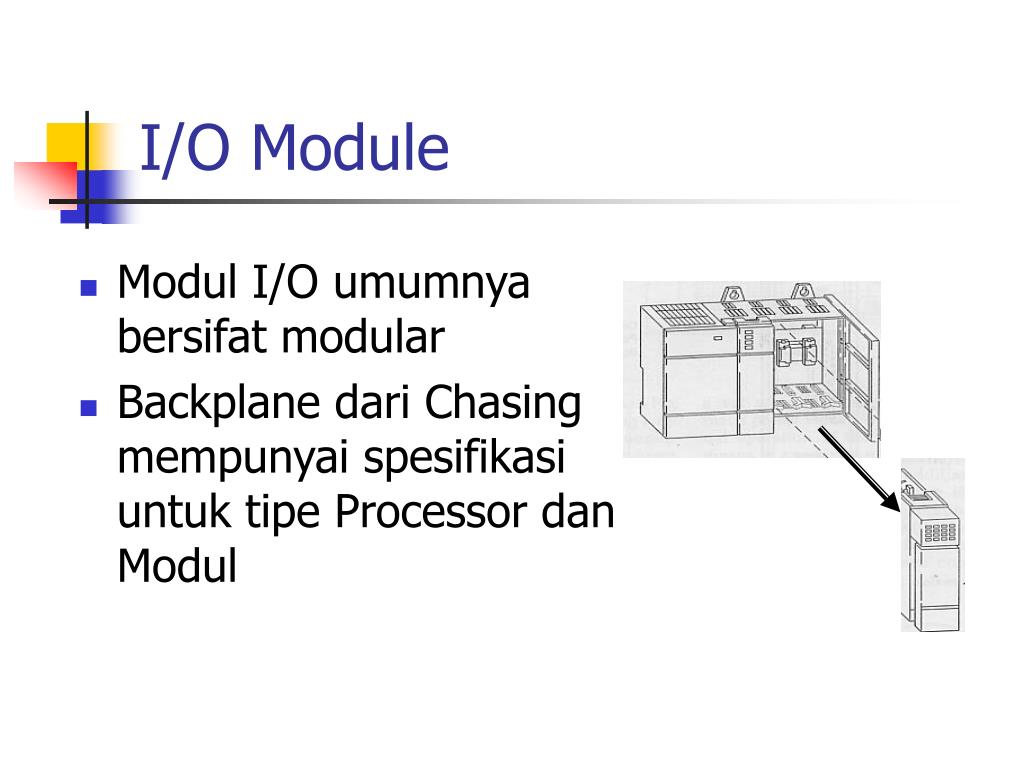 I/O Module

- Modul I/O umumnya bersifat modular
- Backplane dari Chasing mempunyai spesifikasi untuk tipe Processor dan Modul